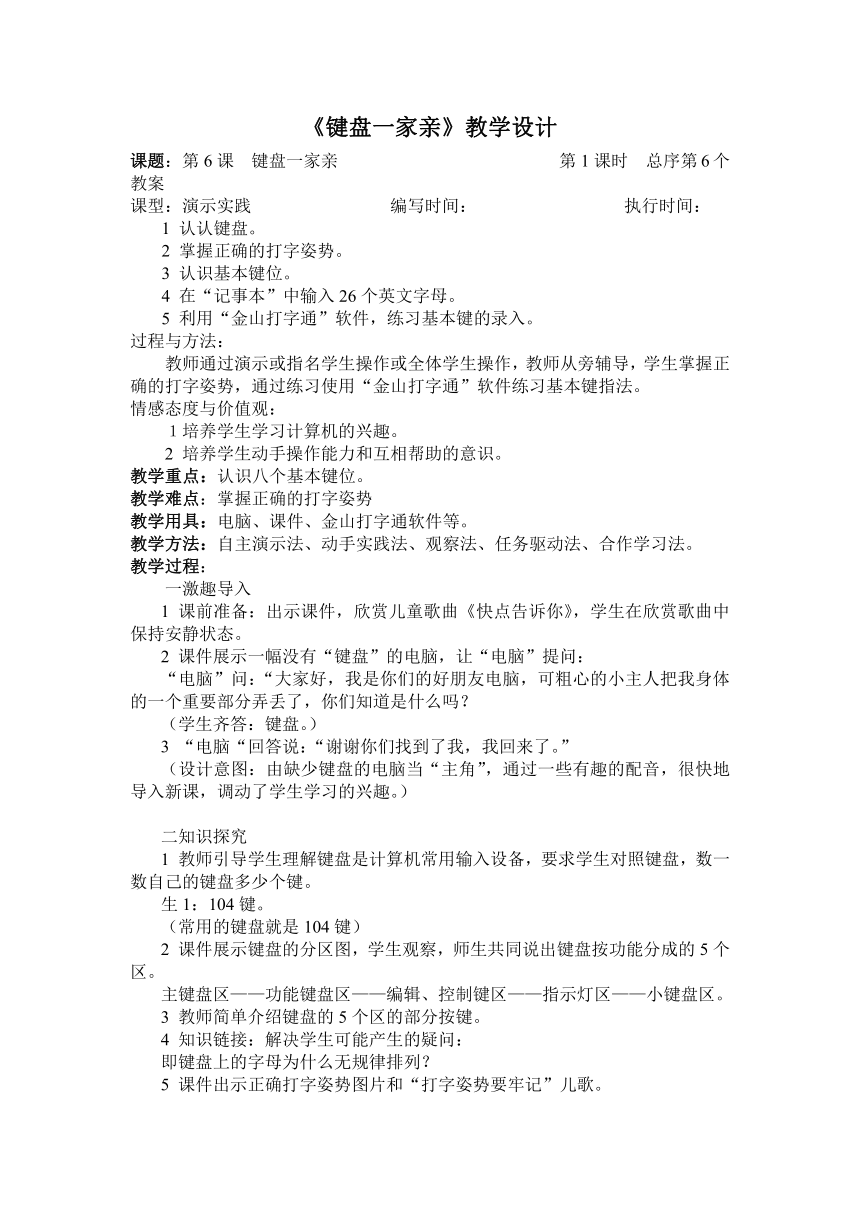 《键盘一家亲》教学设计

课题：第 6 课　键盘一家亲　　　　　　　　　　　　第 1 课时　总序第 6 个教案

课型：演示实践　　　　　　　编写时间：　　　　　　　　执行时间：

1 认认键盘。
2 掌握正确的打字姿势。
3 认识基本键位。
4 在“记事本”中输入 26 个英文字母。
5 利用“金山打字通”软件，练习基本键的录入。

过程与方法：

教师通过演示或指名学生操作或全体学生操作，教师从旁辅导，学生掌握正确的打字姿势，通过练习使用“金山打字通”软件练习基本键指法。

情感态度与价值观：

1 培养学生学习计算机的兴趣。
2 培养学生动手操作能力和互相帮助的意识。

教学重点：认识八个基本键位。
教学难点：掌握正确的打字姿势
教学用具：电脑、课件、金山打字通软件等。
教学方法：自主演示法、动手实践法、观察法、任务驱动法、合作学习法。
教学过程：

一激趣导入

1 课前准备：出示课件，欣赏儿童歌曲《快点告诉你》，学生在欣赏歌曲中保持安静状态。

2 课件展示一幅没有“键盘”的电脑，让“电脑”提问：

“电脑”问：“大家好，我是你们的好朋友电脑，可粗心的小主人把我身体的一个重要部分弄丢了，你们知道是什么吗？

（学生齐答：键盘。）

3 “电脑“回答说：“谢谢你们找到了我，我回来了。”

（设计意图：由缺少键盘的电脑当“主角”，通过一些有趣的配音，很快地导入新课，调动了学生学习的兴趣。）

二知识探究

1 教师引导学生理解键盘是计算机常用输入设备，要求学生对照键盘，数一数自己的键盘多少个键。

生 1：104 键。

（常用的键盘就是 104 键）

2 课件展示键盘的分区图，学生观察，师生共同说出键盘按功能分成的 5 个区。

主键盘区——功能键盘区——编辑、控制键区——指示灯区——小键盘区。

3 教师简单介绍键盘的 5 个区的部分按键。

4 知识链接：解决学生可能产生的疑问：

即键盘上的字母为什么无规律排列？

5 课件出示正确打字姿势图片和“打字姿势要牢记”儿歌。